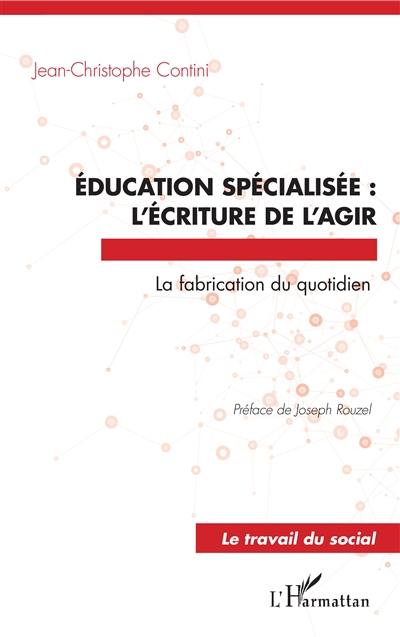 Jean-Christophe Contini

ÉDUCATION SPÉCIALISÉE : L'ÉCRITURE DE L'AGIR

La fabrication du quotidien

Préface de Joseph Rouzel

Le travail du social

L'Harmattan